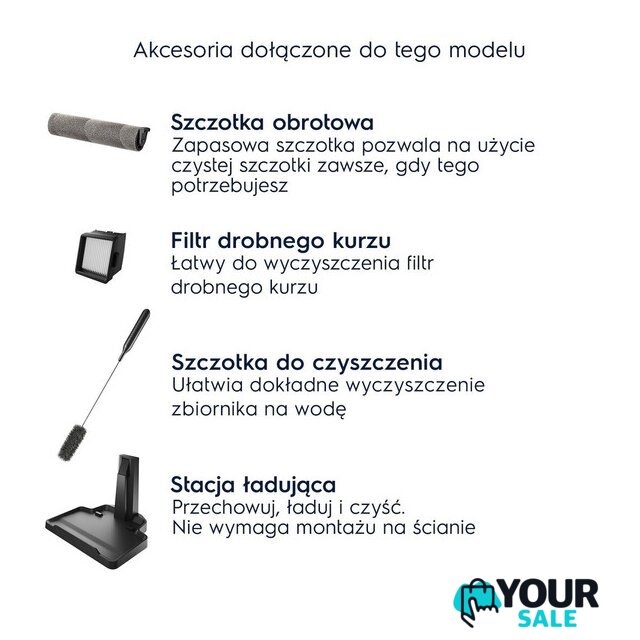 Akcesoria dołączone do tego modelu

Szczotka obrotowa
Zapasowa szczotka pozwala na użycie czystej szczotki zawsze, gdy tego potrzebujesz

Filtr drobnego kurzu
Łatwy do wyczyszczenia filtr drobnego kurzu

Szczotka do czyszczenia
Ułatwia dokładne wyczyszczenie zbiornika na wodę

Stacja ładująca
Przechowuj, ładuj i czyść.
Nie wymaga montażu na ścianie

YOUR SALE